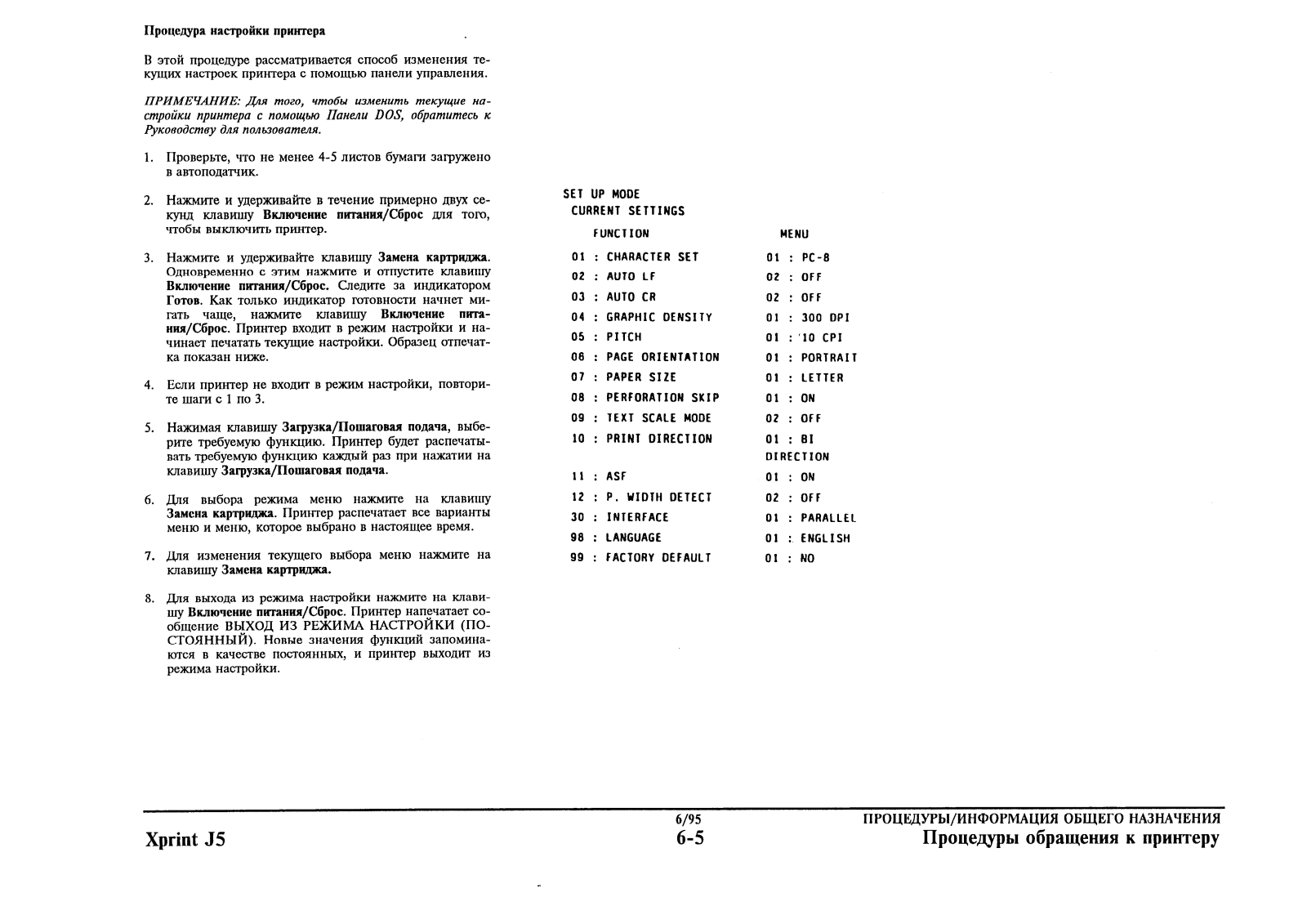 Процедура настройки принтера

В этой процедуре рассматривается способ изменения текущих настроек принтера с помощью панели управления.

ПРИМЕЧАНИЕ: Для того, чтобы изменить текущие настройки принтера с помощью Панели DOS, обратитесь к Руководству для пользователя.

1. Проверьте, что не менее 4-5 листов бумаги загружено в автоподатчик.

2. Нажмите и удерживайте в течение примерно двух секунд клавишу Включение питания/Сброс для того, чтобы выключить принтер.

3. Нажмите и удерживайте клавишу Замена картриджа. Одновременно с этим нажмите и отпустите клавишу Включение питания/Сброс. Следите за индикатором Готов. Как только индикатор готовности начнет мигать чаще, нажмите клавишу Включение питания/Сброс. Принтер входит в режим настройки и начинает печатать текущие настройки. Образец отпечатка показан ниже.

4. Если принтер не входит в режим настройки, повторите шаги с 1 по 3.

5. Нажимая клавишу Загрузка/Пошаговая подача, выберите требуемую функцию. Принтер будет распечатывать требуемую функцию каждый раз при нажатии на клавишу Загрузка/Пошаговая подача.

6. Для выбора режима меню нажмите на клавишу Замена картриджа. Принтер распечатает все варианты меню и меню, которое выбрано в настоящее время.

7. Для изменения текущего выбора меню нажмите на клавишу Замена картриджа.

8. Для выхода из режима настройки нажмите на клавишу Включение питания/Сброс. Принтер напечатает сообщение ВЫХОД ИЗ РЕЖИМА НАСТРОЙКИ (ПОСТОЯННЫЙ). Новые значения функций запоминаются в качестве постоянных, и принтер выходит из режима настройки.

SET UP MODE
CURRENT SETTINGS

| FUNCTION | MENU |
|---|---|
| 01 : CHARACTER SET | 01 : PC-8 |
| 02 : AUTO LF | 02 : OFF |
| 03 : AUTO CR | 02 : OFF |
| 04 : GRAPHIC DENSITY | 01 : 300 DPI |
| 05 : PITCH | 01 : 10 CPI |
| 06 : PAGE ORIENTATION | 01 : PORTRAIT |
| 07 : PAPER SIZE | 01 : LETTER |
| 08 : PERFORATION SKIP | 01 : ON |
| 09 : TEXT SCALE MODE | 02 : OFF |
| 10 : PRINT DIRECTION | 01 : BI DIRECTION |
| 11 : ASF | 01 : ON |
| 12 : P. WIDTH DETECT | 02 : OFF |
| 30 : INTERFACE | 01 : PARALLEL |
| 98 : LANGUAGE | 01 : ENGLISH |
| 99 : FACTORY DEFAULT | 01 : NO |

Xprint J5

6/95
6-5

ПРОЦЕДУРЫ/ИНФОРМАЦИЯ ОБЩЕГО НАЗНАЧЕНИЯ
Процедуры обращения к принтеру